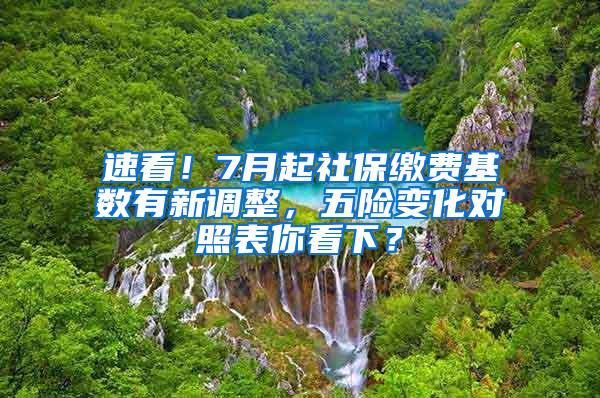 速看！7月起社保缴费基数有新调整，五险变化对照表你看下？